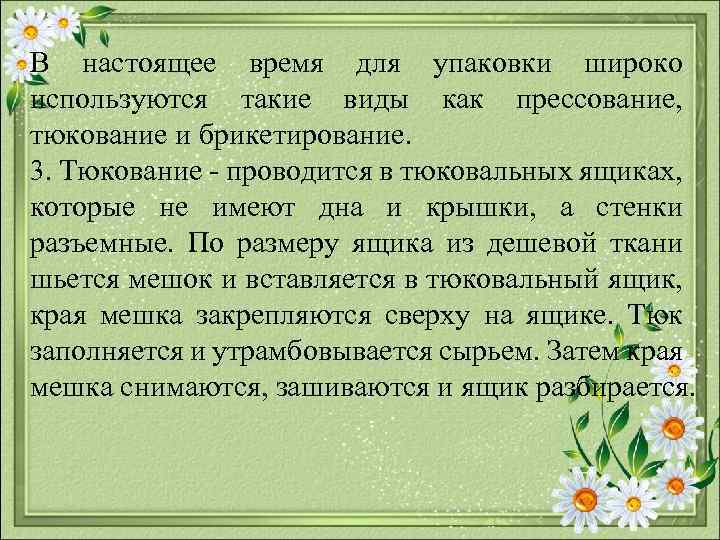 В настоящее время для упаковки широко используются такие виды как прессование, тюкование и брикетирование.
3. Тюкование - проводится в тюковальных ящиках, которые не имеют дна и крышки, а стенки разъемные. По размеру ящика из дешевой ткани шьется мешок и вставляется в тюковальный ящик, края мешка закрепляются сверху на ящике. Тюк заполняется и утрамбовывается сырьем. Затем края мешка снимаются, зашиваются и ящик разбирается.